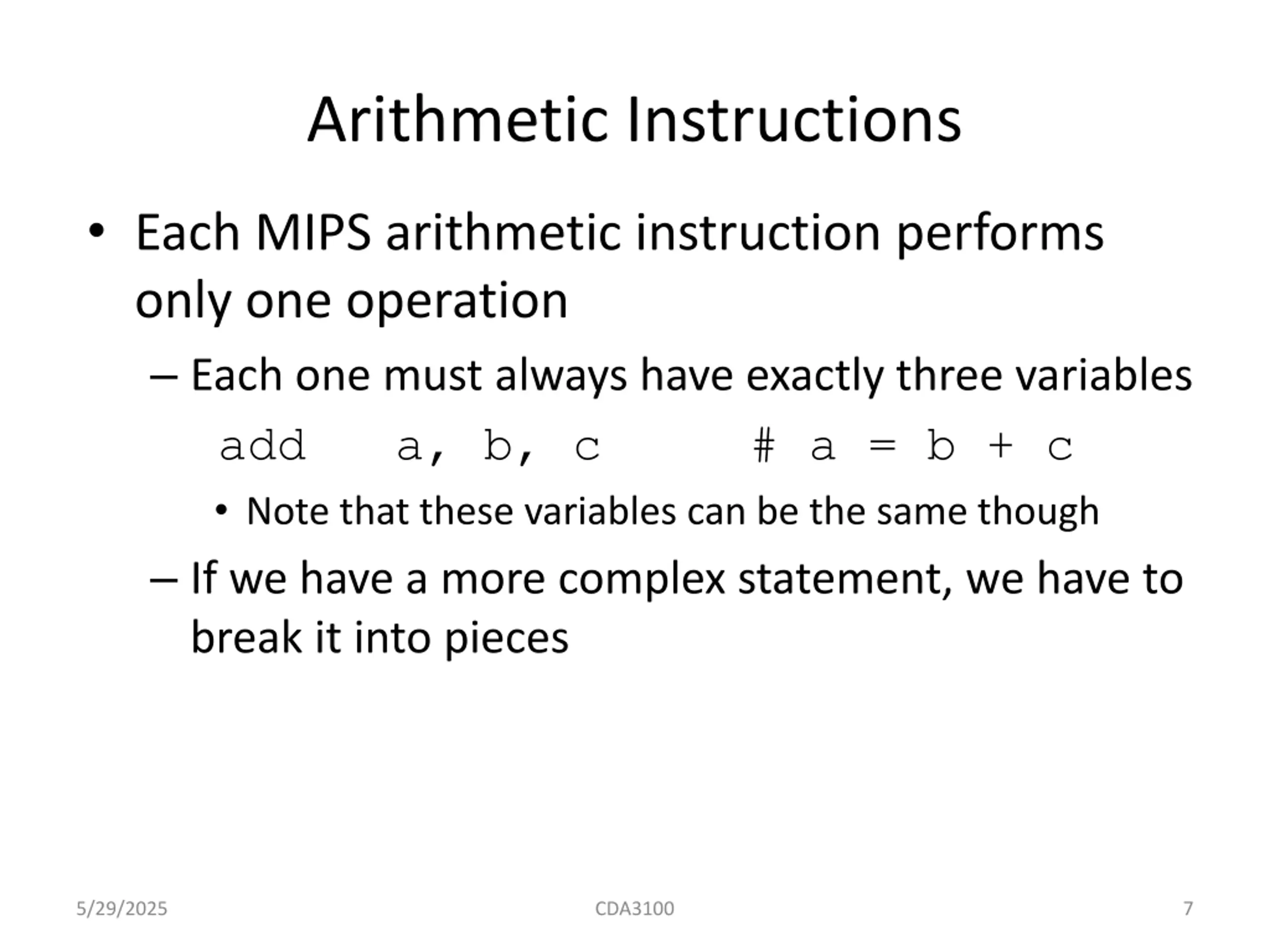 Arithmetic Instructions

• Each MIPS arithmetic instruction performs only one operation

– Each one must always have exactly three variables

add a, b, c # a = b + c

• Note that these variables can be the same though

– If we have a more complex statement, we have to break it into pieces

5/29/2025

CDA3100

7